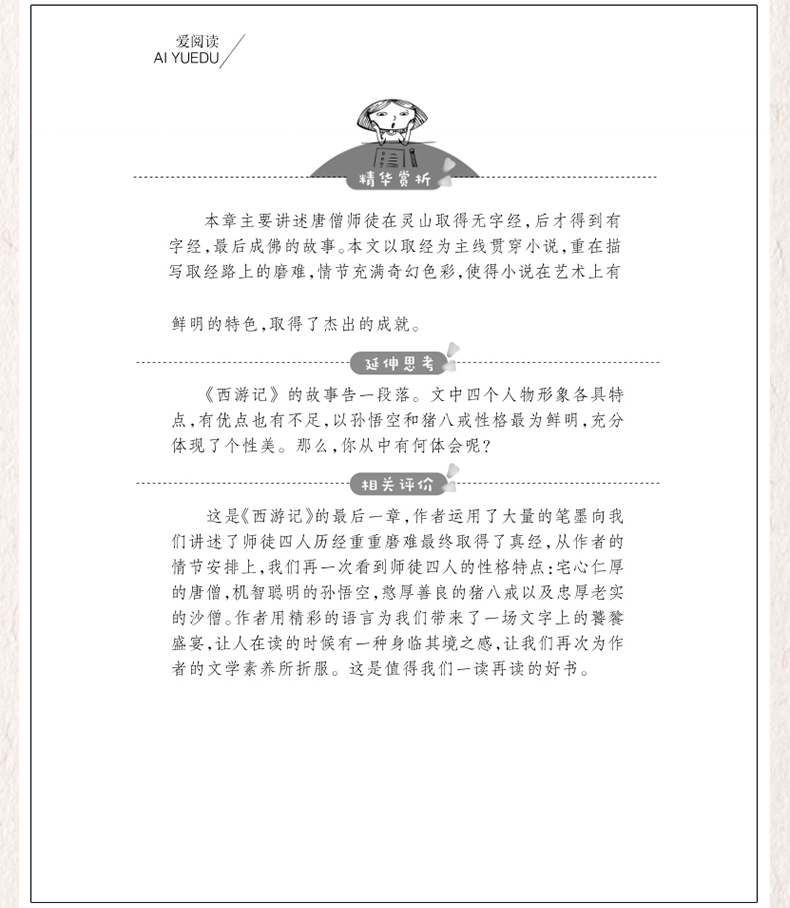 爱阅读
AI YUEDU

精华赏析

本章主要讲述唐僧师徒在灵山取得无字经，后才得到有字经，最后成佛的故事。本文以取经为主线贯穿小说，重在描写取经路上的磨难，情节充满奇幻色彩，使得小说在艺术上有鲜明的特色，取得了杰出的成就。

延伸思考

《西游记》的故事告一段落。文中四个人物形象各具特点，有优点也有不足，以孙悟空和猪八戒性格最为鲜明，充分体现了个性美。那么，你从中有何体会呢？

相关评价

这是《西游记》的最后一章，作者运用了大量的笔墨向我们讲述了师徒四人历经重重磨难最终取得了真经，从作者的情节安排上，我们再一次看到师徒四人的性格特点：宅心仁厚的唐僧，机智聪明的孙悟空，憨厚善良的猪八戒以及忠厚老实的沙僧。作者用精彩的语言为我们带来了一场文字上的饕餮盛宴，让人在读的时候有一种身临其境之感，让我们再次为作者的文学素养所折服。这是值得我们一读再读的好书。